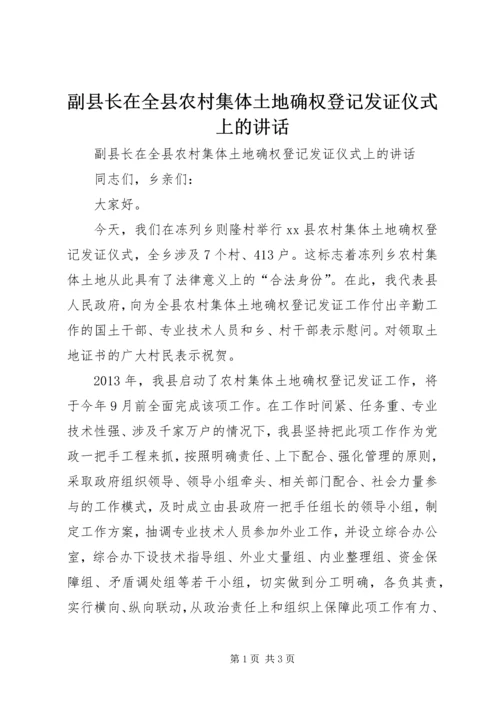 副县长在全县农村集体土地确权登记发证仪式上的讲话

副县长在全县农村集体土地确权登记发证仪式上的讲话

同志们，乡亲们：

大家好。

今天，我们在冻列乡则隆村举行xx县农村集体土地确权登记发证仪式，全乡涉及7个村、413户。这标志着冻列乡农村集体土地从此具有了法律意义上的“合法身份”。在此，我代表县人民政府，向为全县农村集体土地确权登记发证工作付出辛勤工作的国土干部、专业技术人员和乡、村干部表示慰问。对领取土地证书的广大村民表示祝贺。

2013年，我县启动了农村集体土地确权登记发证工作，将于今年9月前全面完成该项工作。在工作时间紧、任务重、专业技术性强、涉及千家万户的情况下，我县坚持把此项工作作为党政一把手工程来抓，按照明确责任、上下配合、强化管理的原则，采取政府组织领导、领导小组牵头、相关部门配合、社会力量参与的工作模式，及时成立由县政府一把手任组长的领导小组，制定工作方案，抽调专业技术人员参加外业工作，并设立综合办公室，综合办下设技术指导组、外业丈量组、内业整理组、资金保障组、矛盾调处组等若干小组，切实做到分工明确，各负其责，实行横向、纵向联动，从政治责任上和组织上保障此项工作有力、

第1页 共3页